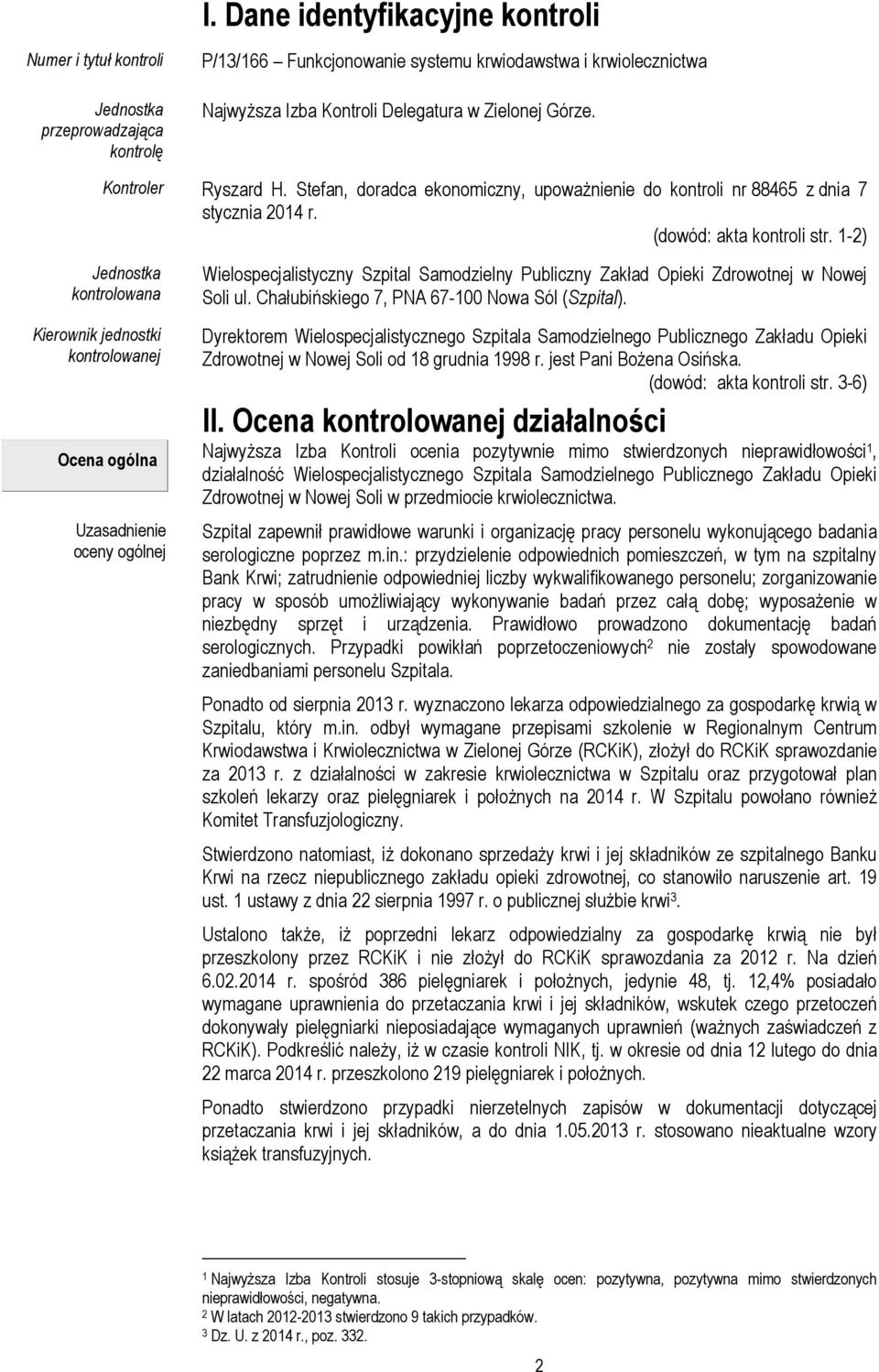 I. Dane identyfikacyjne kontroli

Numer i tytuł kontroli

P/13/166 – Funkcjonowanie systemu krwiodawstwa i krwiolecznictwa

Jednostka przeprowadzająca kontrolę

Najwyższa Izba Kontroli Delegatura w Zielonej Górze.

Kontroler

Ryszard H. Stefan, doradca ekonomiczny, upoważnienie do kontroli nr 88465 z dnia 7 stycznia 2014 r.

(dowód: akta kontroli str. 1-2)

Jednostka kontrolowana

Wielospecjalistyczny Szpital Samodzielny Publiczny Zakład Opieki Zdrowotnej w Nowej Soli ul. Chałubińskiego 7, PNA 67-100 Nowa Sól (Szpital).

Kierownik jednostki kontrolowanej

Dyrektorem Wielospecjalistycznego Szpitala Samodzielnego Publicznego Zakładu Opieki Zdrowotnej w Nowej Soli od 18 grudnia 1998 r. jest Pani Bożena Osińska.

(dowód: akta kontroli str. 3-6)

II. Ocena kontrolowanej działalności

Ocena ogólna

Najwyższa Izba Kontroli ocenia pozytywnie mimo stwierdzonych nieprawidłowości$^1$, działalność Wielospecjalistycznego Szpitala Samodzielnego Publicznego Zakładu Opieki Zdrowotnej w Nowej Soli w przedmiocie krwiolecznictwa.

Uzasadnienie oceny ogólnej

Szpital zapewnił prawidłowe warunki i organizację pracy personelu wykonującego badania serologiczne poprzez m.in.: przydzielenie odpowiednich pomieszczeń, w tym na szpitalny Bank Krwi; zatrudnienie odpowiedniej liczby wykwalifikowanego personelu; zorganizowanie pracy w sposób umożliwiający wykonywanie badań przez całą dobę; wyposażenie w niezbędny sprzęt i urządzenia. Prawidłowo prowadzono dokumentację badań serologicznych. Przypadki powikłań poprzetoczeniowych$^2$ nie zostały spowodowane zaniedbaniami personelu Szpitala.

Ponadto od sierpnia 2013 r. wyznaczono lekarza odpowiedzialnego za gospodarkę krwią w Szpitalu, który m.in. odbył wymagane przepisami szkolenie w Regionalnym Centrum Krwiodawstwa i Krwiolecznictwa w Zielonej Górze (RCKiK), złożył do RCKiK sprawozdanie za 2013 r. z działalności w zakresie krwiolecznictwa w Szpitalu oraz przygotował plan szkoleń lekarzy oraz pielęgniarek i położnych na 2014 r. W Szpitalu powołano również Komitet Transfuzjologiczny.

Stwierdzono natomiast, iż dokonano sprzedaży krwi i jej składników ze szpitalnego Banku Krwi na rzecz niepublicznego zakładu opieki zdrowotnej, co stanowiło naruszenie art. 19 ust. 1 ustawy z dnia 22 sierpnia 1997 r. o publicznej służbie krwi$^3$.

Ustalono także, iż poprzedni lekarz odpowiedzialny za gospodarkę krwią nie był przeszkolony przez RCKiK i nie złożył do RCKiK sprawozdania za 2012 r. Na dzień 6.02.2014 r. spośród 386 pielęgniarek i położnych, jedynie 48, tj. 12,4% posiadało wymagane uprawnienia do przetaczania krwi i jej składników, wskutek czego przetoczeń dokonywały pielęgniarki nieposiadające wymaganych uprawnień (ważnych zaświadczeń z RCKiK). Podkreślić należy, iż w czasie kontroli NIK, tj. w okresie od dnia 12 lutego do dnia 22 marca 2014 r. przeszkolono 219 pielęgniarek i położnych.

Ponadto stwierdzono przypadki nierzetelnych zapisów w dokumentacji dotyczącej przetaczania krwi i jej składników, a do dnia 1.05.2013 r. stosowano nieaktualne wzory książek transfuzyjnych.

$^1$ Najwyższa Izba Kontroli stosuje 3-stopniową skalę ocen: pozytywna, pozytywna mimo stwierdzonych nieprawidłowości, negatywna.
$^2$ W latach 2012-2013 stwierdzono 9 takich przypadków.
$^3$ Dz. U. z 2014 r., poz. 332.

2